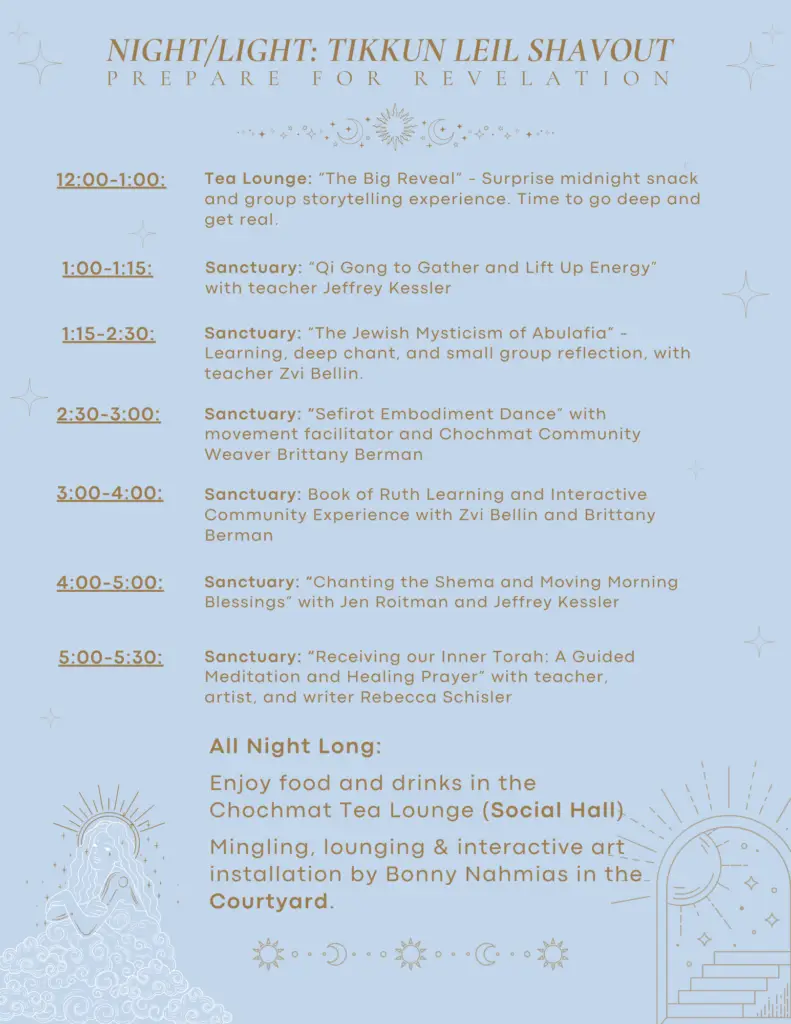 NIGHT/LIGHT: TIKKUN LEIL SHAVOUT
PREPARE FOR REVELATION

12:00-1:00: Tea Lounge: "The Big Reveal" - Surprise midnight snack and group storytelling experience. Time to go deep and get real.

1:00-1:15: Sanctuary: "Qi Gong to Gather and Lift Up Energy" with teacher Jeffrey Kessler

1:15-2:30: Sanctuary: "The Jewish Mysticism of Abulafia" - Learning, deep chant, and small group reflection, with teacher Zvi Bellin.

2:30-3:00: Sanctuary: "Sefirot Embodiment Dance" with movement facilitator and Chochmat Community Weaver Brittany Berman

3:00-4:00: Sanctuary: Book of Ruth Learning and Interactive Community Experience with Zvi Bellin and Brittany Berman

4:00-5:00: Sanctuary: "Chanting the Shema and Moving Morning Blessings" with Jen Roitman and Jeffrey Kessler

5:00-5:30: Sanctuary: "Receiving our Inner Torah: A Guided Meditation and Healing Prayer" with teacher, artist, and writer Rebecca Schisler

All Night Long:

Enjoy food and drinks in the Chochmat Tea Lounge (Social Hall)

Mingling, lounging & interactive art installation by Bonny Nahmias in the Courtyard.